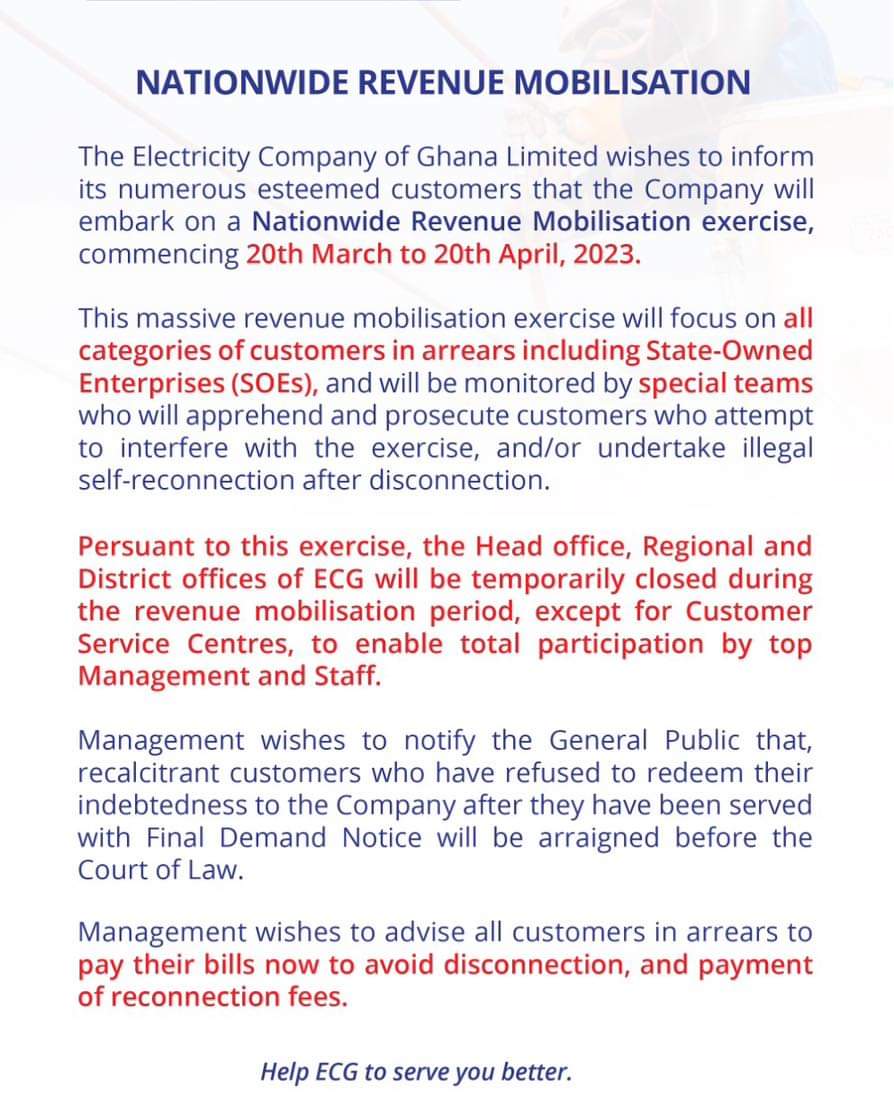 NATIONWIDE REVENUE MOBILISATION

The Electricity Company of Ghana Limited wishes to inform its numerous esteemed customers that the Company will embark on a Nationwide Revenue Mobilisation exercise, commencing 20th March to 20th April, 2023.

This massive revenue mobilisation exercise will focus on all categories of customers in arrears including State-Owned Enterprises (SOEs), and will be monitored by special teams who will apprehend and prosecute customers who attempt to interfere with the exercise, and/or undertake illegal self-reconnection after disconnection.

Persuant to this exercise, the Head office, Regional and District offices of ECG will be temporarily closed during the revenue mobilisation period, except for Customer Service Centres, to enable total participation by top Management and Staff.

Management wishes to notify the General Public that, recalcitrant customers who have refused to redeem their indebtedness to the Company after they have been served with Final Demand Notice will be arraigned before the Court of Law.

Management wishes to advise all customers in arrears to pay their bills now to avoid disconnection, and payment of reconnection fees.

Help ECG to serve you better.